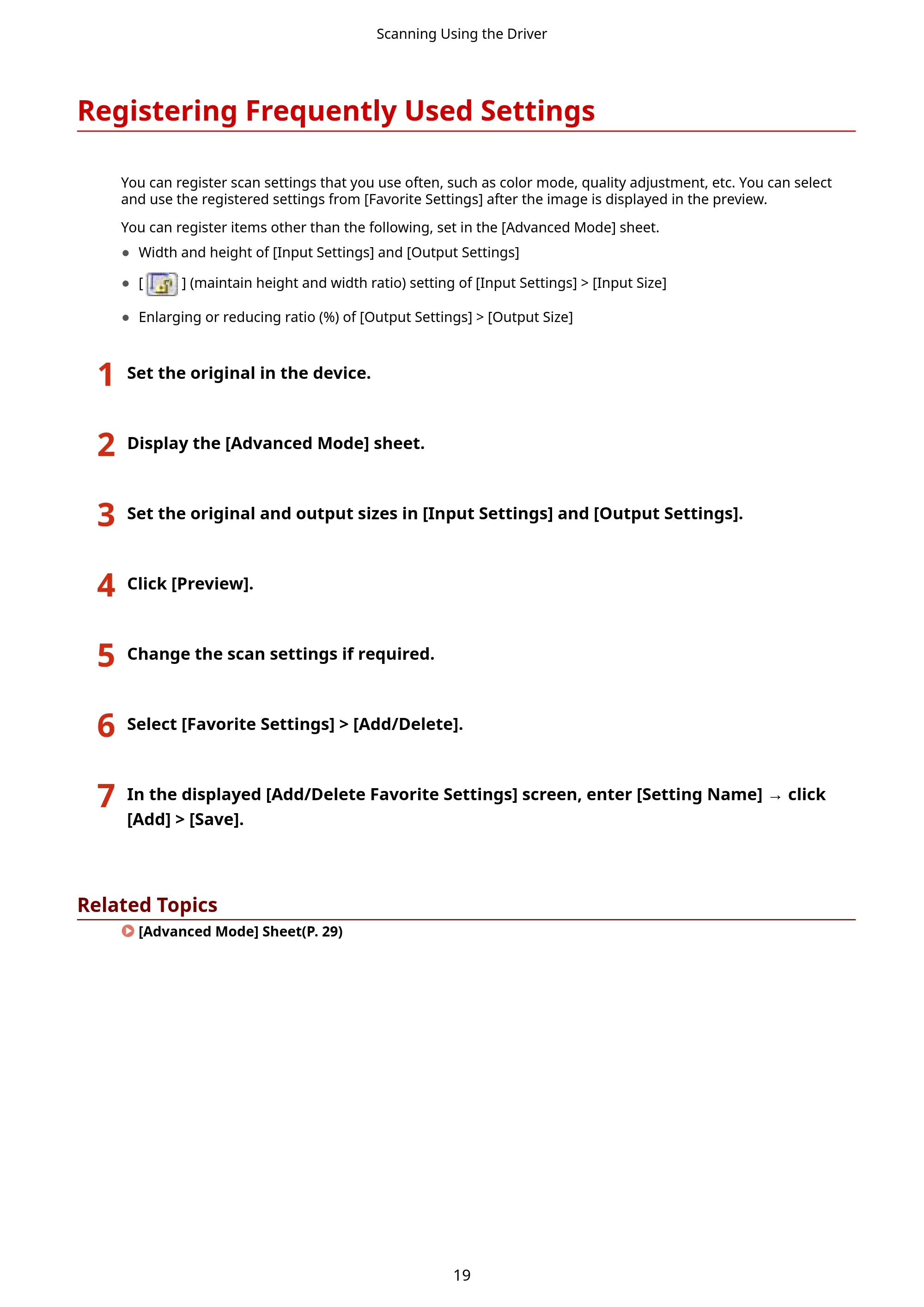 Scanning Using the Driver

Registering Frequently Used Settings

You can register scan settings that you use often, such as color mode, quality adjustment, etc. You can select and use the registered settings from [Favorite Settings] after the image is displayed in the preview.

You can register items other than the following, set in the [Advanced Mode] sheet.

• Width and height of [Input Settings] and [Output Settings]

• [ ] (maintain height and width ratio) setting of [Input Settings] > [Input Size]

• Enlarging or reducing ratio (%) of [Output Settings] > [Output Size]

1 Set the original in the device.

2 Display the [Advanced Mode] sheet.

3 Set the original and output sizes in [Input Settings] and [Output Settings].

4 Click [Preview].

5 Change the scan settings if required.

6 Select [Favorite Settings] > [Add/Delete].

7 In the displayed [Add/Delete Favorite Settings] screen, enter [Setting Name] → click [Add] > [Save].

Related Topics

[Advanced Mode] Sheet(P. 29)

19